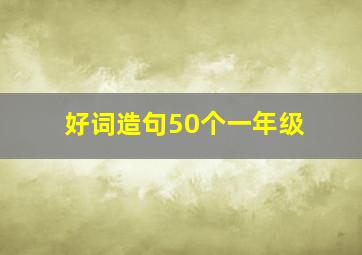 好词造句50个一年级